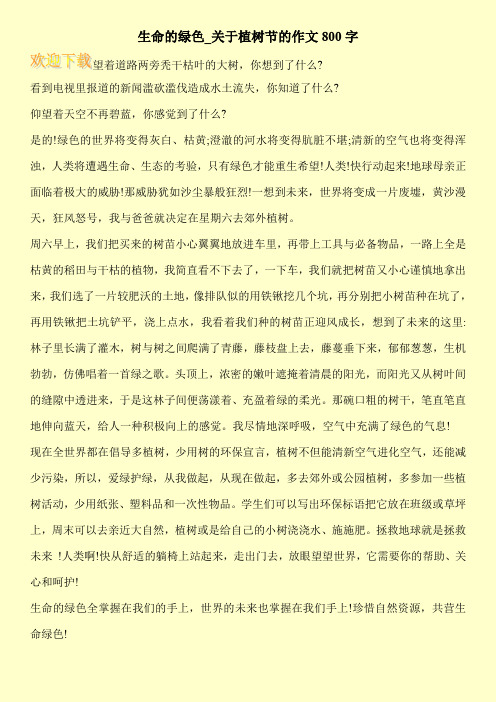 生命的绿色_关于植树节的作文800字

欢迎下载

望着道路两旁秃干枯叶的大树，你想到了什么?

看到电视里报道的新闻滥砍滥伐造成水土流失，你知道了什么?

仰望着天空不再碧蓝，你感觉到了什么?

是的!绿色的世界将变得灰白、枯黄;澄澈的河水将变得肮脏不堪;清新的空气也将变得浑浊，人类将遭遇生命、生态的考验，只有绿色才能重生希望!人类!快行动起来!地球母亲正面临着极大的威胁!那威胁犹如沙尘暴般狂烈!一想到未来，世界将变成一片废墟，黄沙漫天，狂风怒号，我与爸爸就决定在星期六去郊外植树。

周六早上，我们把买来的树苗小心翼翼地放进车里，再带上工具与必备物品，一路上全是枯黄的稻田与干枯的植物，我简直看不下去了，一下车，我们就把树苗又小心谨慎地拿出来，我们选了一片较肥沃的土地，像排队似的用铁锹挖几个坑，再分别把小树苗种在坑了，再用铁锹把土坑铲平，浇上点水，我看着我们种的树苗正迎风成长，想到了未来的这里:林子里长满了灌木，树与树之间爬满了青藤，藤枝盘上去，藤蔓垂下来，郁郁葱葱，生机勃勃，仿佛唱着一首绿之歌。头顶上，浓密的嫩叶遮掩着清晨的阳光，而阳光又从树叶间的缝隙中透进来，于是这林子间便荡漾着、充盈着绿的柔光。那碗口粗的树干，笔直笔直地伸向蓝天，给人一种积极向上的感觉。我尽情地深呼吸，空气中充满了绿色的气息!

现在全世界都在倡导多植树，少用树的环保宣言，植树不但能清新空气进化空气，还能减少污染，所以，爱绿护绿，从我做起，从现在做起，多去郊外或公园植树，多参加一些植树活动，少用纸张、塑料品和一次性物品。学生们可以写出环保标语把它放在班级或草坪上，周末可以去亲近大自然，植树或是给自己的小树浇浇水、施施肥。拯救地球就是拯救未来 !人类啊!快从舒适的躺椅上站起来，走出门去，放眼望望世界，它需要你的帮助、关心和呵护!

生命的绿色全掌握在我们的手上，世界的未来也掌握在我们手上!珍惜自然资源，共营生命绿色!